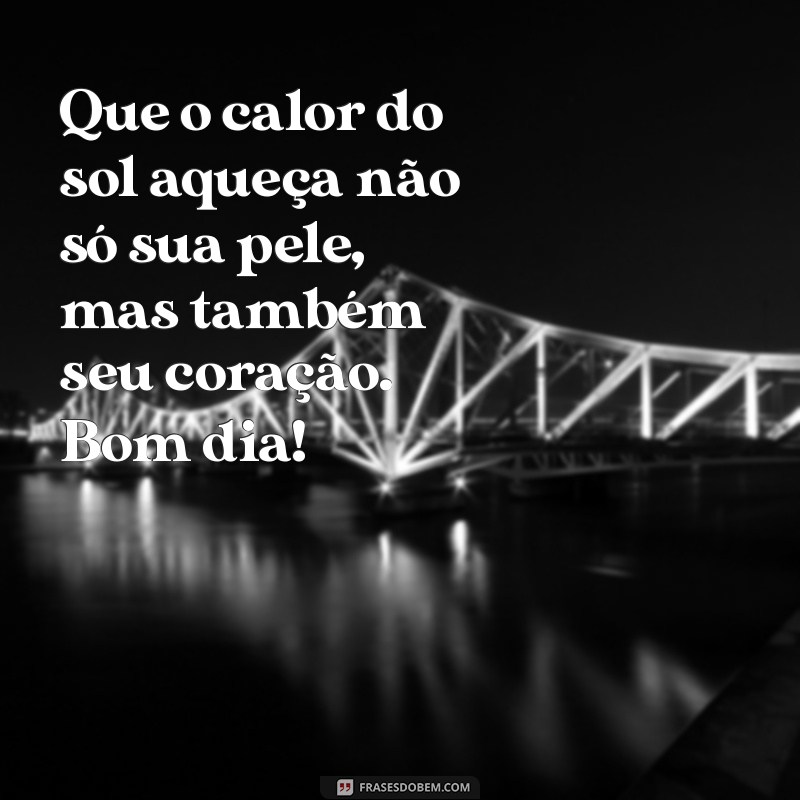 Que o calor do sol aqueça não só sua pele, mas também seu coração. Bom dia!

FRASESDOBEM.COM